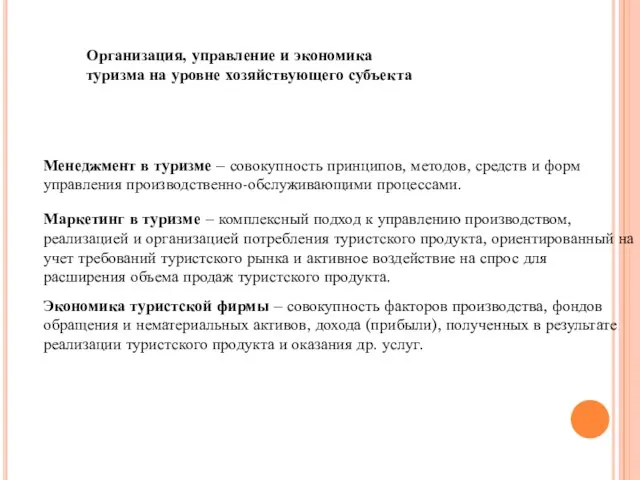 Организация, управление и экономика туризма на уровне хозяйствующего субъекта

Менеджмент в туризме – совокупность принципов, методов, средств и форм управления производственно-обслуживающими процессами.

Маркетинг в туризме – комплексный подход к управлению производством, реализацией и организацией потребления туристского продукта, ориентированный на учет требований туристского рынка и активное воздействие на спрос для расширения объема продаж туристского продукта.

Экономика туристской фирмы – совокупность факторов производства, фондов обращения и нематериальных активов, дохода (прибыли), полученных в результате реализации туристского продукта и оказания др. услуг.